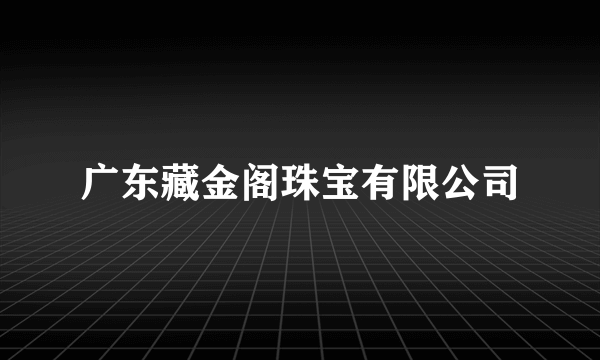 广东藏金阁珠宝有限公司